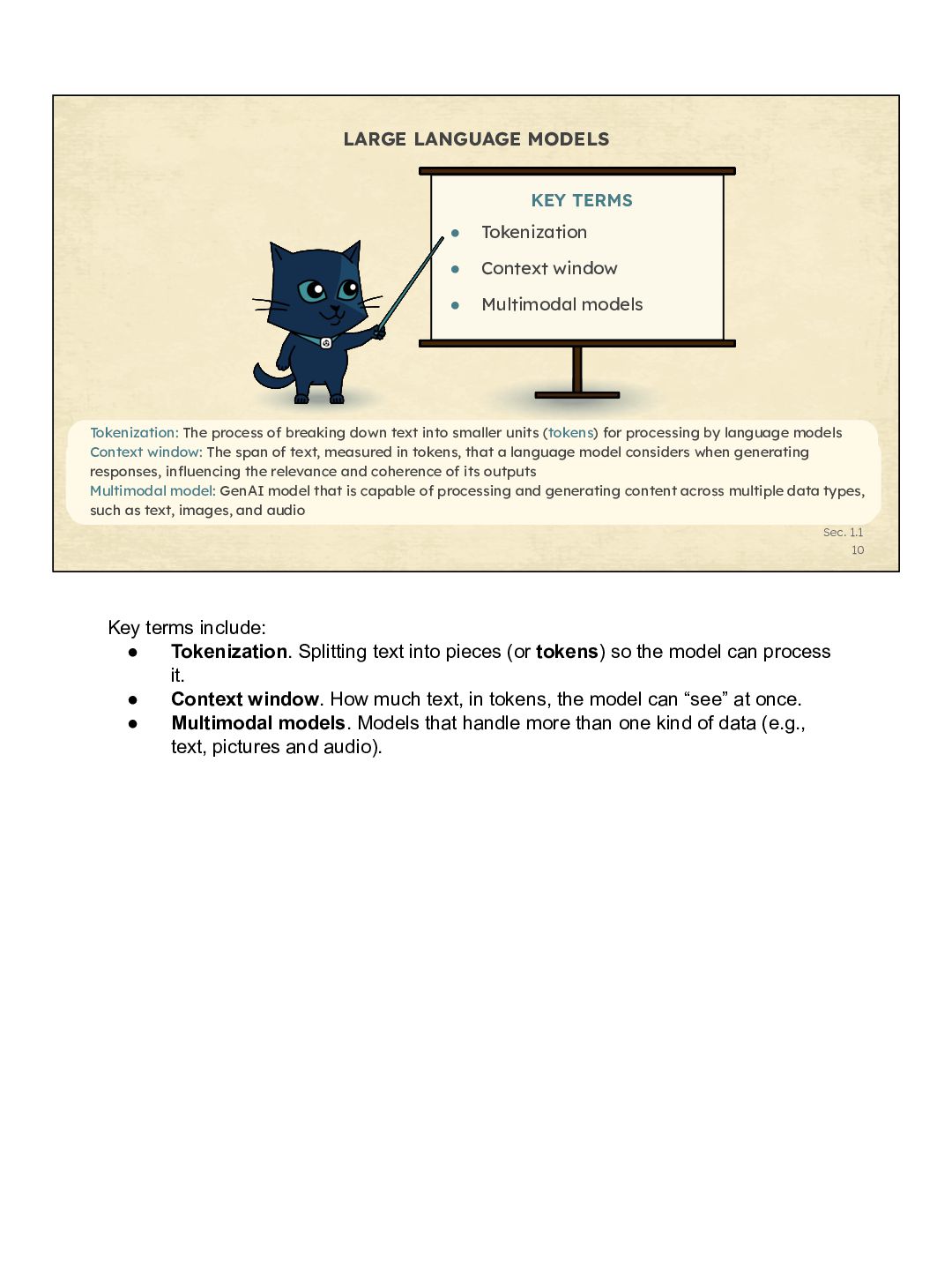 LARGE LANGUAGE MODELS

KEY TERMS

• Tokenization
• Context window
• Multimodal models

Tokenization: The process of breaking down text into smaller units (tokens) for processing by language models
Context window: The span of text, measured in tokens, that a language model considers when generating responses, influencing the relevance and coherence of its outputs
Multimodal model: GenAI model that is capable of processing and generating content across multiple data types, such as text, images, and audio

Sec. 1.1
10

Key terms include:
• Tokenization. Splitting text into pieces (or tokens) so the model can process it.
• Context window. How much text, in tokens, the model can "see" at once.
• Multimodal models. Models that handle more than one kind of data (e.g., text, pictures and audio).